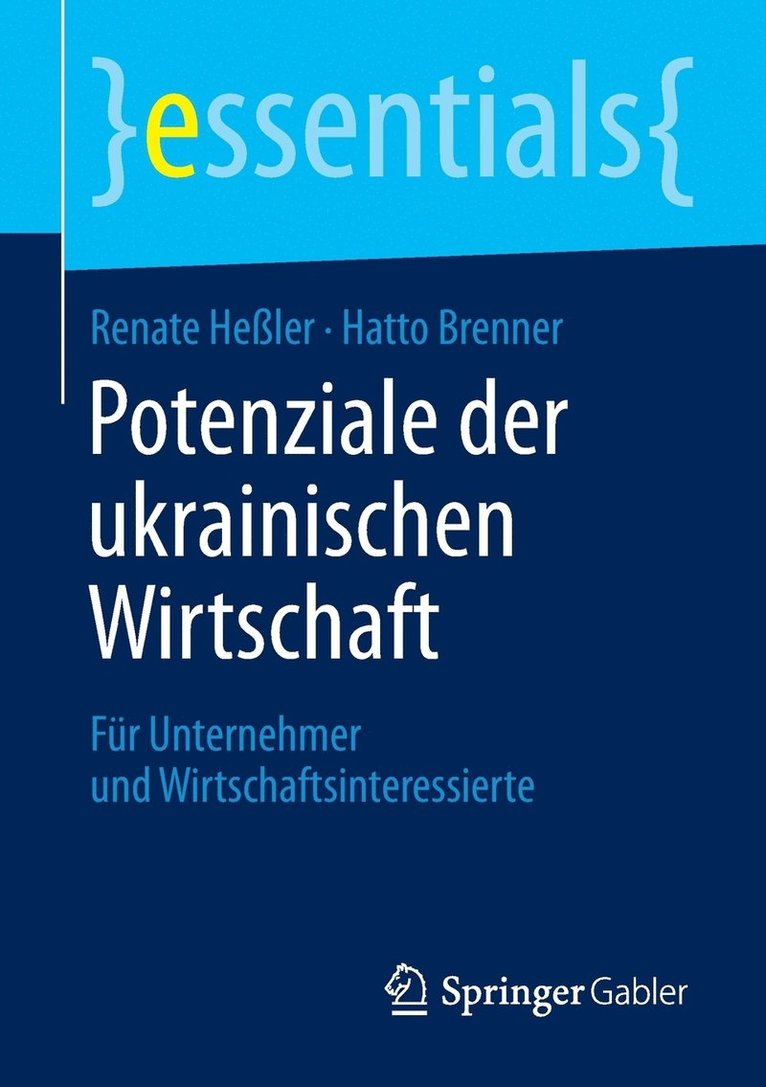 }essentials{

Renate Heßler · Hatto Brenner

Potenziale der ukrainischen Wirtschaft

Für Unternehmer und Wirtschaftsinteressierte

Springer Gabler